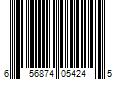 6 56874 05424 5